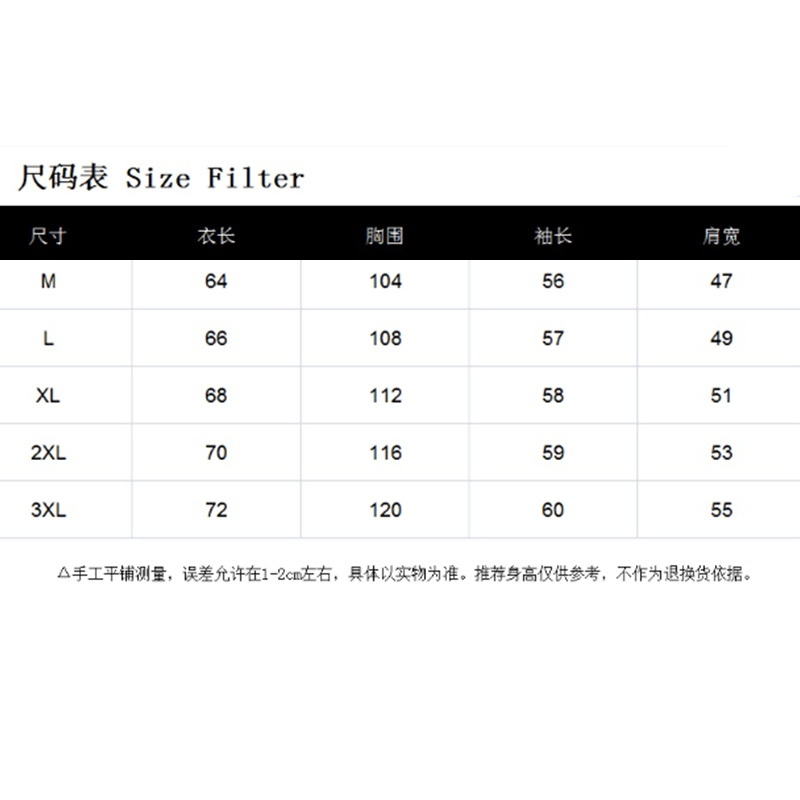 尺码表 Size Filter

| 尺寸 | 衣长 | 胸围 | 袖长 | 肩宽 |
|---|---|---|---|---|
| M | 64 | 104 | 56 | 47 |
| L | 66 | 108 | 57 | 49 |
| XL | 68 | 112 | 58 | 51 |
| 2XL | 70 | 116 | 59 | 53 |
| 3XL | 72 | 120 | 60 | 55 |

△手工平铺测量，误差允许在1-2cm左右，具体以实物为准。推荐身高仅供参考，不作为退换货依据。